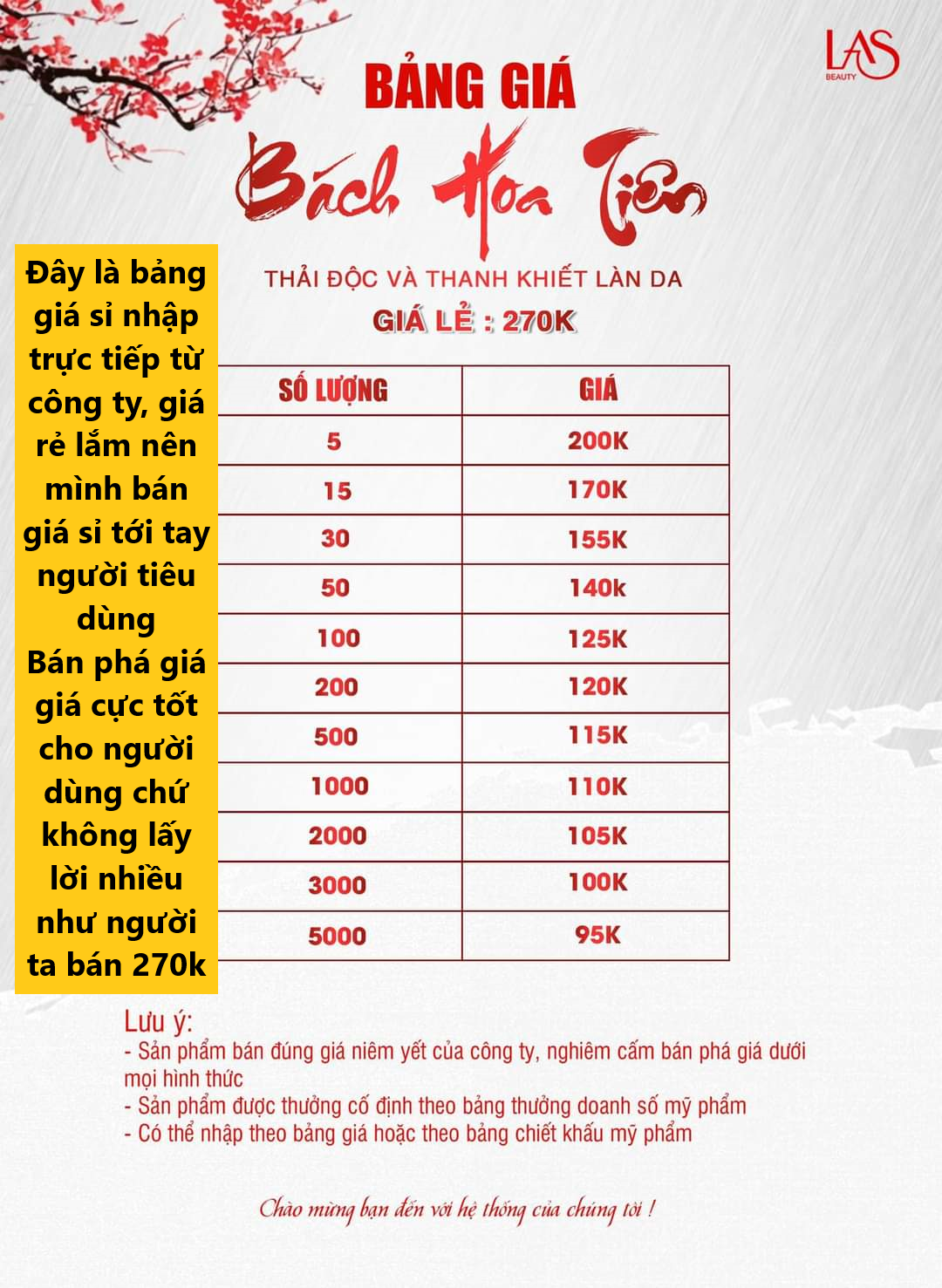 LAS
BEAUTY

BẢNG GIÁ
Bách Hoa Tiên
THẢI ĐỘC VÀ THANH KHIẾT LÀN DA
GIÁ LẺ : 270K

Đây là bảng giá sỉ nhập trực tiếp từ công ty, giá rẻ lắm nên mình bán giá sỉ tới tay người tiêu dùng
Bán phá giá giá cực tốt cho người dùng chứ không lấy lời nhiều như người ta bán 270k

| SỐ LƯỢNG | GIÁ |
|---|---|
| 5 | 200K |
| 15 | 170K |
| 30 | 155K |
| 50 | 140k |
| 100 | 125K |
| 200 | 120K |
| 500 | 115K |
| 1000 | 110K |
| 2000 | 105K |
| 3000 | 100K |
| 5000 | 95K |

Lưu ý:
- Sản phẩm bán đúng giá niêm yết của công ty, nghiêm cấm bán phá giá dưới mọi hình thức
- Sản phẩm được thưởng cố định theo bảng thưởng doanh số mỹ phẩm
- Có thể nhập theo bảng giá hoặc theo bảng chiết khấu mỹ phẩm

Chào mừng bạn đến với hệ thống của chúng tôi !